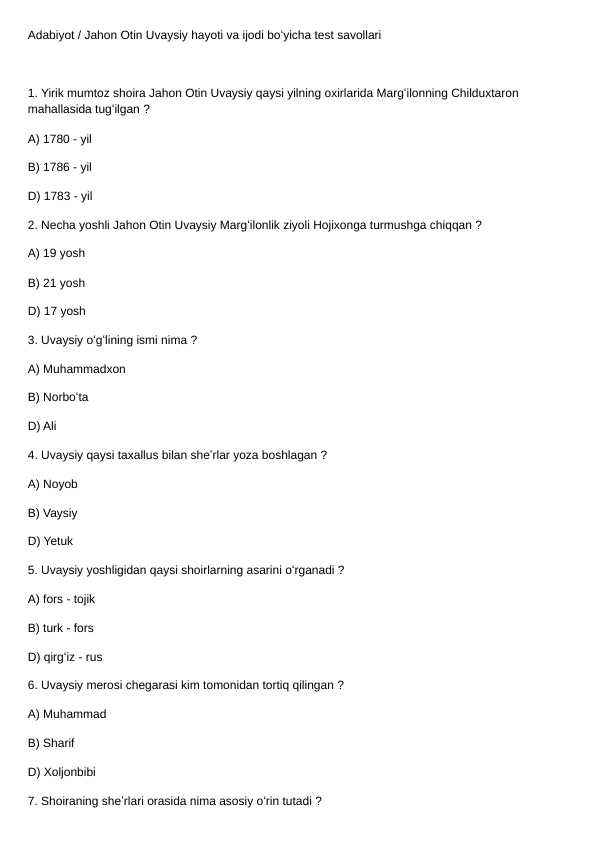 Adabiyot / Jahon Otin Uvaysiy hayoti va ijodi bo'yicha test savollari

1. Yirik mumtoz shoira Jahon Otin Uvaysiy qaysi yilning oxirlarida Marg'ilonning Childuxtaron mahallasida tug'ilgan ?

A) 1780 - yil

B) 1786 - yil

D) 1783 - yil

2. Necha yoshli Jahon Otin Uvaysiy Marg'ilonlik ziyoli Hojixonga turmushga chiqqan ?

A) 19 yosh

B) 21 yosh

D) 17 yosh

3. Uvaysiy o'g'lining ismi nima ?

A) Muhammadxon

B) Norbo'ta

D) Ali

4. Uvaysiy qaysi taxallus bilan she'rlar yoza boshlagan ?

A) Noyob

B) Vaysiy

D) Yetuk

5. Uvaysiy yoshligidan qaysi shoirlarning asarini o'rganadi ?

A) fors - tojik

B) turk - fors

D) qirg'iz - rus

6. Uvaysiy merosi chegarasi kim tomonidan tortiq qilingan ?

A) Muhammad

B) Sharif

D) Xoljonbibi

7. Shoiraning she'rlari orasida nima asosiy o'rin tutadi ?